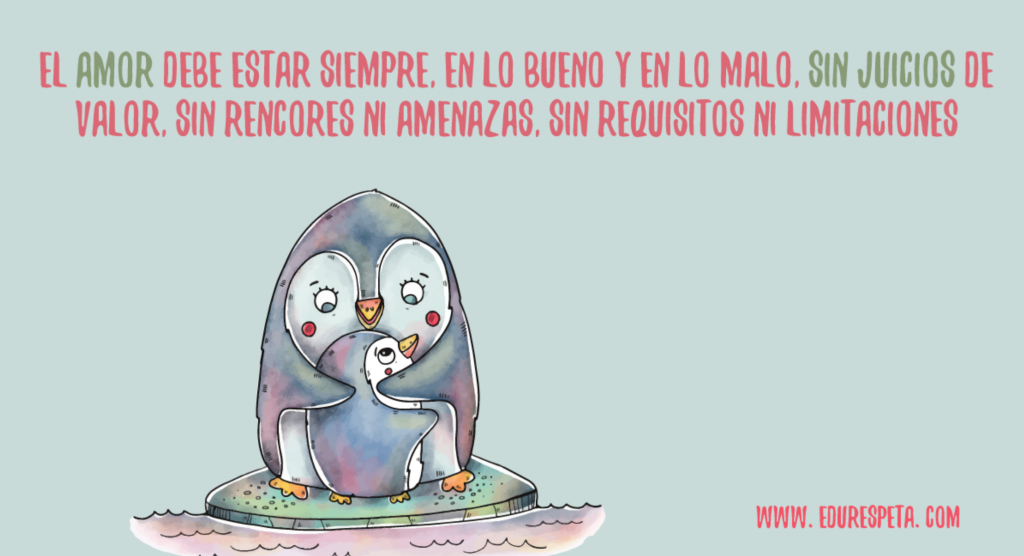 EL AMOR DEBE ESTAR SIEMPRE, EN LO BUENO Y EN LO MALO, SIN JUICIOS DE VALOR, SIN RENCORES NI AMENAZAS, SIN REQUISITOS NI LIMITACIONES

WWW. EDURESPETA. COM